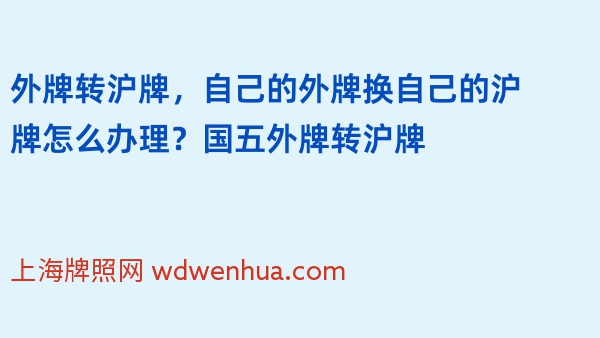 外牌转沪牌，自己的外牌换自己的沪牌怎么办理？国五外牌转沪牌

上海牌照网 wdwenhua.com